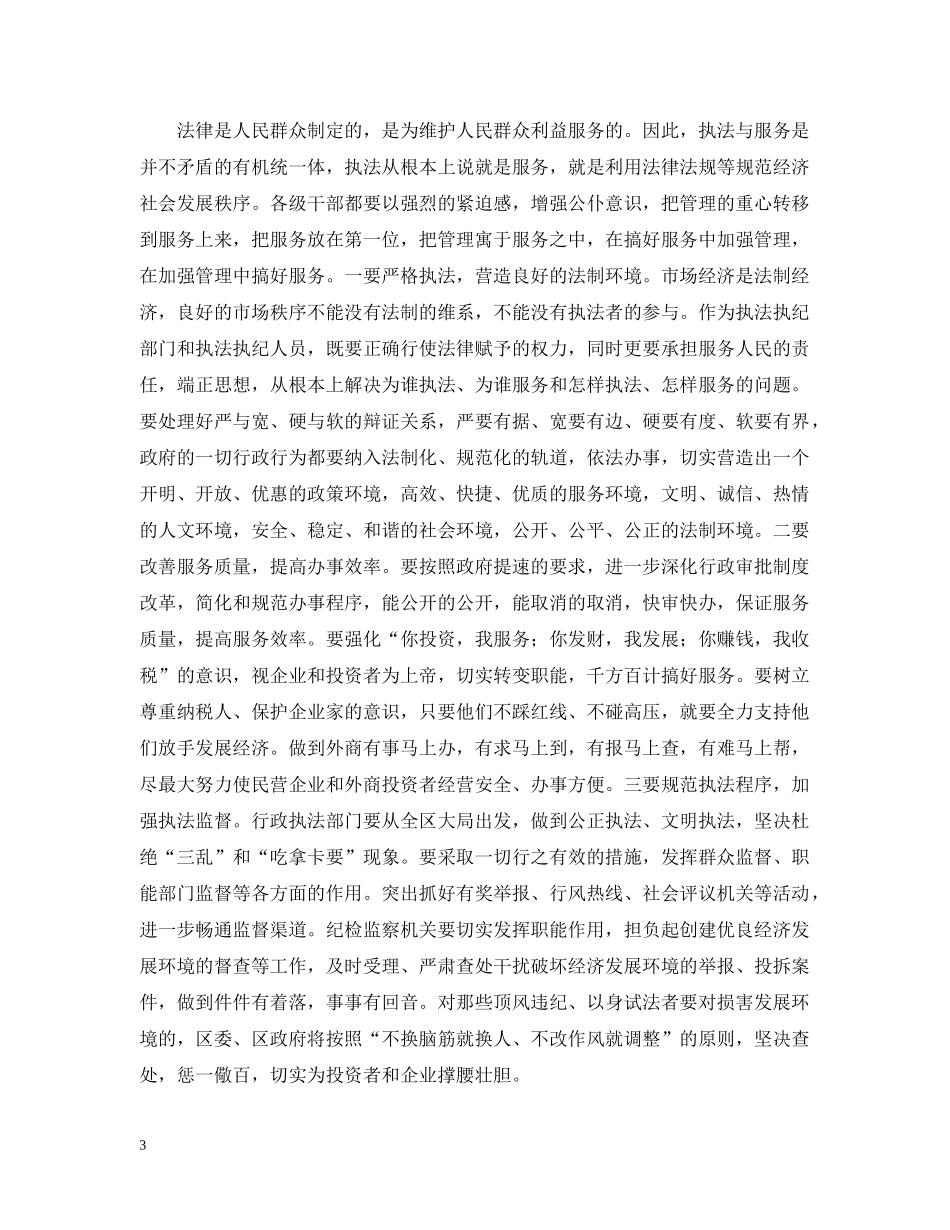 法律是人民群众制定的，是为维护人民群众利益服务的。因此，执法与服务是并不矛盾的有机统一体，执法从根本上说就是服务，就是利用法律法规等规范经济社会发展秩序。各级干部都要以强烈的紧迫感，增强公仆意识，把管理的重心转移到服务上来，把服务放在第一位，把管理寓于服务之中，在搞好服务中加强管理，在加强管理中搞好服务。一要严格执法，营造良好的法制环境。市场经济是法制经济，良好的市场秩序不能没有法制的维系，不能没有执法者的参与。作为执法执纪部门和执法执纪人员，既要正确行使法律赋予的权力，同时更要承担服务人民的责任，端正思想，从根本上解决为谁执法、为谁服务和怎样执法、怎样服务的问题。要处理好严与宽、硬与软的辩证关系，严要有据、宽要有边、硬要有度、软要有界，政府的一切行政行为都要纳入法制化、规范化的轨道，依法办事，切实营造出一个开明、开放、优惠的政策环境，高效、快捷、优质的服务环境，文明、诚信、热情的人文环境，安全、稳定、和谐的社会环境，公开、公平、公正的法制环境。二要改善服务质量，提高办事效率。要按照政府提速的要求，进一步深化行政审批制度改革，简化和规范办事程序，能公开的公开，能取消的取消，快审快办，保证服务质量，提高服务效率。要强化“你投资，我服务；你发财，我发展；你赚钱，我收税”的意识，视企业和投资者为上帝，切实转变职能，千方百计搞好服务。要树立尊重纳税人、保护企业家的意识，只要他们不踩红线、不碰高压，就要全力支持他们放手发展经济。做到外商有事马上办，有求马上到，有报马上查，有难马上帮，尽最大努力使民营企业和外商投资者经营安全、办事方便。三要规范执法程序，加强执法监督。行政执法部门要从全区大局出发，做到公正执法、文明执法，坚决杜绝“三乱”和“吃拿卡要”现象。要采取一切行之有效的措施，发挥群众监督、职能部门监督等各方面的作用。突出抓好有奖举报、行风热线、社会评议机关等活动，进一步畅通监督渠道。纪检监察机关要切实发挥职能作用，担负起创建优良经济发展环境的督查等工作，及时受理、严肃查处干扰破坏经济发展环境的举报、投拆案件，做到件件有着落，事事有回音。对那些顶风违纪、以身试法者要对损害发展环境的，区委、区政府将按照“不换脑筋就换人、不改作风就调整”的原则，坚决查处，惩一儆百，切实为投资者和企业撑腰壮胆。

3